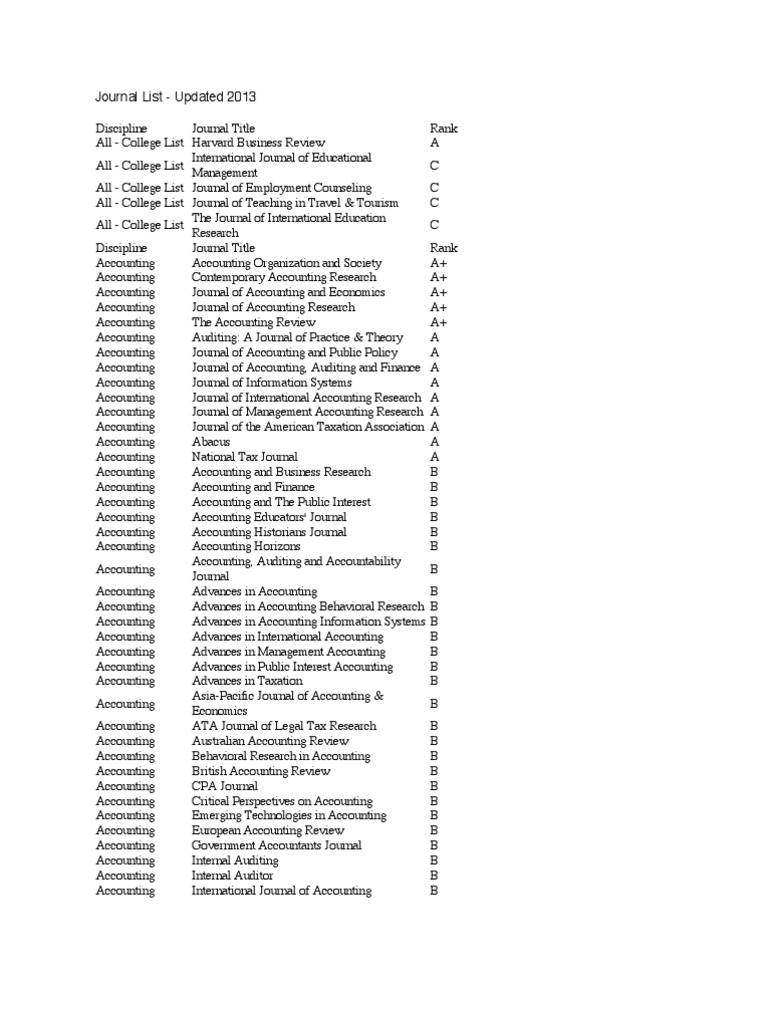 Journal List - Updated 2013

| Discipline | Journal Title | Rank |
|---|---|---|
| All - College List | Harvard Business Review | A |
| All - College List | International Journal of Educational Management | C |
| All - College List | Journal of Employment Counseling | C |
| All - College List | Journal of Teaching in Travel & Tourism | C |
| All - College List | The Journal of International Education Research | C |
| Discipline | Journal Title | Rank |
| Accounting | Accounting Organization and Society | A+ |
| Accounting | Contemporary Accounting Research | A+ |
| Accounting | Journal of Accounting and Economics | A+ |
| Accounting | Journal of Accounting Research | A+ |
| Accounting | The Accounting Review | A+ |
| Accounting | Auditing: A Journal of Practice & Theory | A |
| Accounting | Journal of Accounting and Public Policy | A |
| Accounting | Journal of Accounting, Auditing and Finance | A |
| Accounting | Journal of Information Systems | A |
| Accounting | Journal of International Accounting Research | A |
| Accounting | Journal of Management Accounting Research | A |
| Accounting | Journal of the American Taxation Association | A |
| Accounting | Abacus | A |
| Accounting | National Tax Journal | A |
| Accounting | Accounting and Business Research | B |
| Accounting | Accounting and Finance | B |
| Accounting | Accounting and The Public Interest | B |
| Accounting | Accounting Educators' Journal | B |
| Accounting | Accounting Historians Journal | B |
| Accounting | Accounting Horizons | B |
| Accounting | Accounting, Auditing and Accountability Journal | B |
| Accounting | Advances in Accounting | B |
| Accounting | Advances in Accounting Behavioral Research | B |
| Accounting | Advances in Accounting Information Systems | B |
| Accounting | Advances in International Accounting | B |
| Accounting | Advances in Management Accounting | B |
| Accounting | Advances in Public Interest Accounting | B |
| Accounting | Advances in Taxation | B |
| Accounting | Asia-Pacific Journal of Accounting & Economics | B |
| Accounting | ATA Journal of Legal Tax Research | B |
| Accounting | Australian Accounting Review | B |
| Accounting | Behavioral Research in Accounting | B |
| Accounting | British Accounting Review | B |
| Accounting | CPA Journal | B |
| Accounting | Critical Perspectives on Accounting | B |
| Accounting | Emerging Technologies in Accounting | B |
| Accounting | European Accounting Review | B |
| Accounting | Government Accountants Journal | B |
| Accounting | Internal Auditing | B |
| Accounting | Internal Auditor | B |
| Accounting | International Journal of Accounting | B |